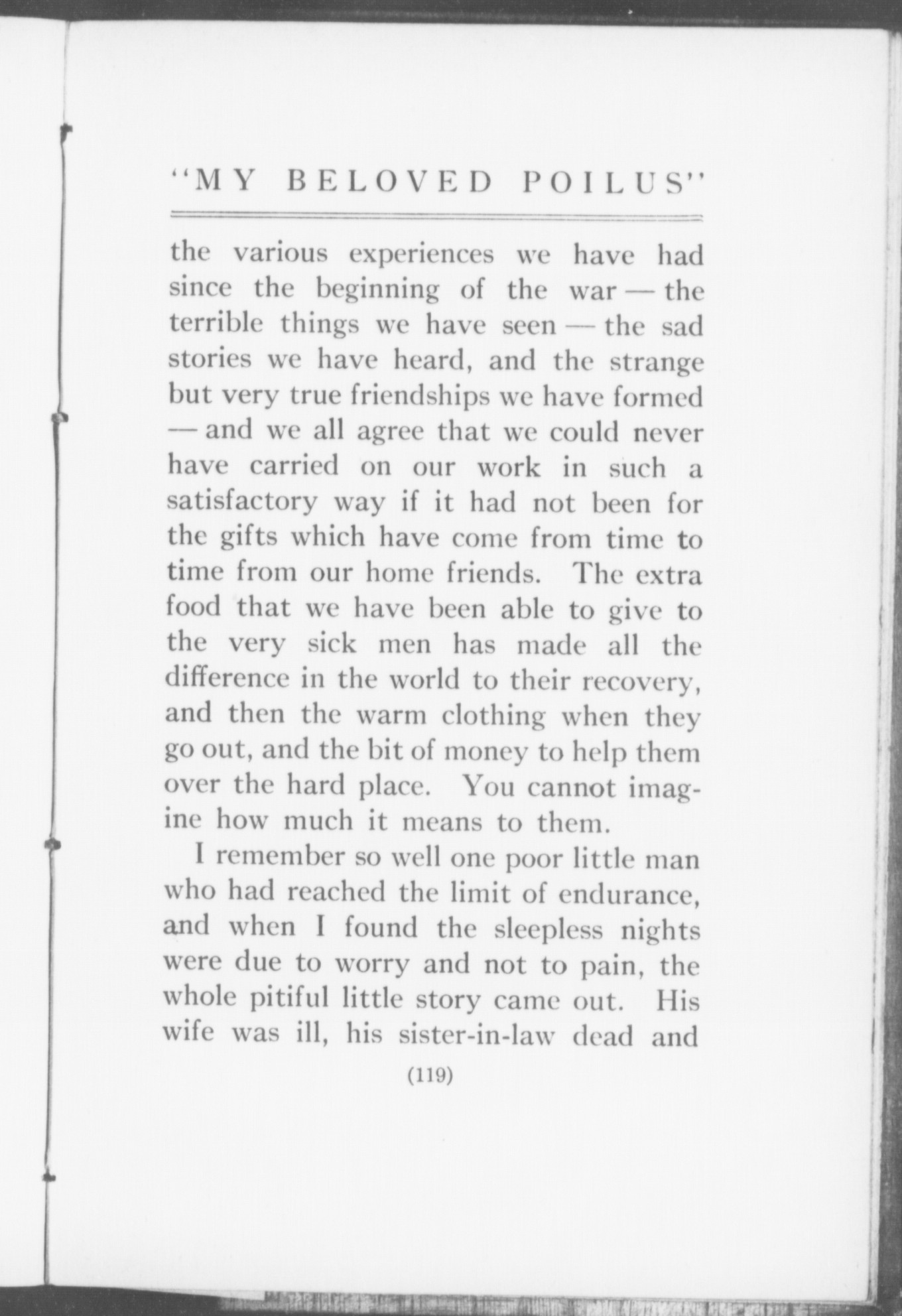 "MY BELOVED POILUS"

the various experiences we have had since the beginning of the war — the terrible things we have seen — the sad stories we have heard, and the strange but very true friendships we have formed — and we all agree that we could never have carried on our work in such a satisfactory way if it had not been for the gifts which have come from time to time from our home friends. The extra food that we have been able to give to the very sick men has made all the difference in the world to their recovery, and then the warm clothing when they go out, and the bit of money to help them over the hard place. You cannot imagine how much it means to them.

I remember so well one poor little man who had reached the limit of endurance, and when I found the sleepless nights were due to worry and not to pain, the whole pitiful little story came out. His wife was ill, his sister-in-law dead and

(119)